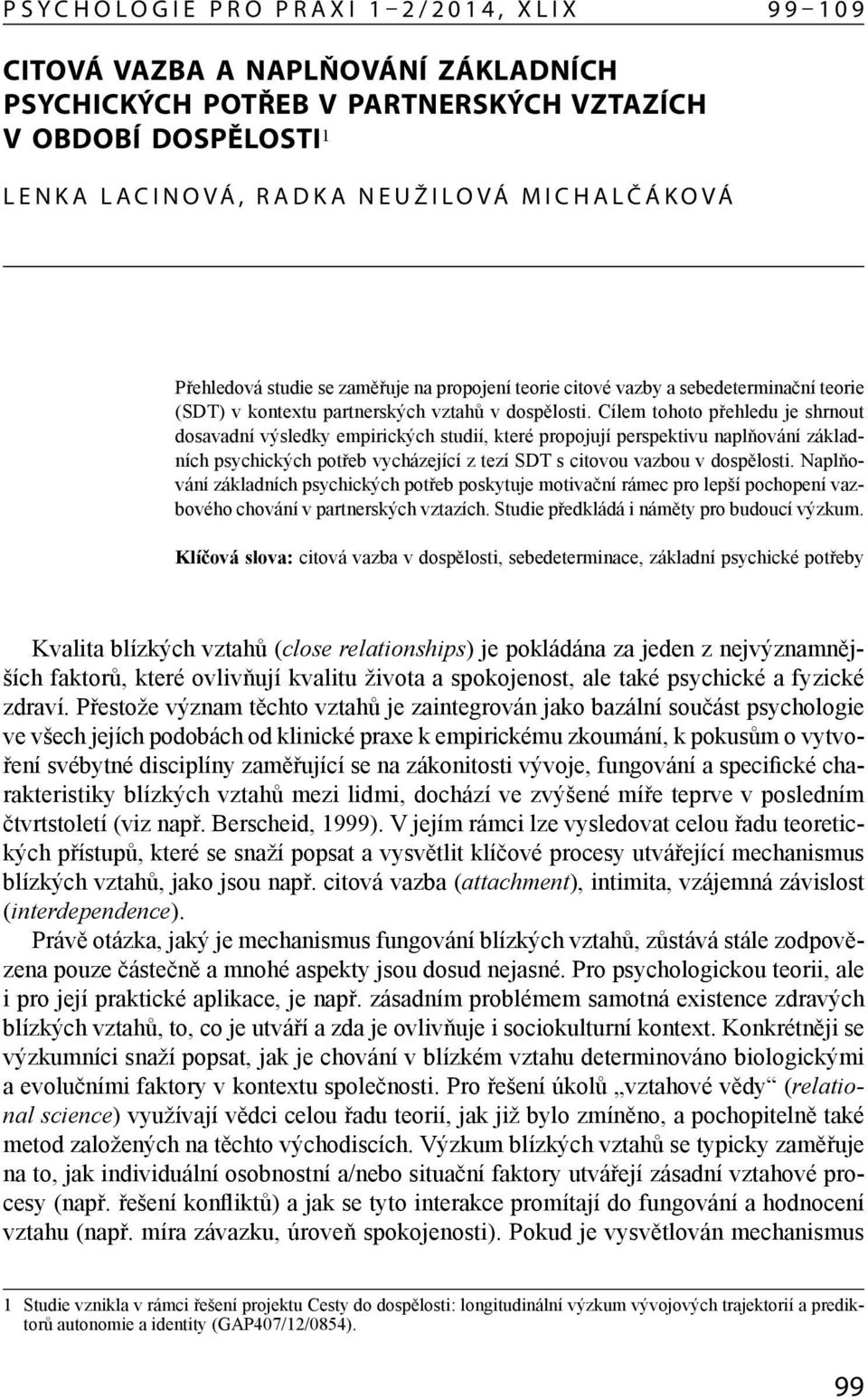 PSYCHOLOGIE PRO PRAXI 1–2/2014, XLIX 99–109

CITOVÁ VAZBA A NAPLŇOVÁNÍ ZÁKLADNÍCH PSYCHICKÝCH POTŘEB V PARTNERSKÝCH VZTAZÍCH V OBDOBÍ DOSPĚLOSTI$^1$

LENKA LACINOVÁ, RADKA NEUŽILOVÁ MICHALČÁKOVÁ

Přehledová studie se zaměřuje na propojení teorie citové vazby a sebedeterminační teorie (SDT) v kontextu partnerských vztahů v dospělosti. Cílem tohoto přehledu je shrnout dosavadní výsledky empirických studií, které propojují perspektivu naplňování základních psychických potřeb vycházející z tezí SDT s citovou vazbou v dospělosti. Naplňování základních psychických potřeb poskytuje motivační rámec pro lepší pochopení vazbového chování v partnerských vztazích. Studie předkládá i náměty pro budoucí výzkum.

Klíčová slova: citová vazba v dospělosti, sebedeterminace, základní psychické potřeby

Kvalita blízkých vztahů (close relationships) je pokládána za jeden z nejvýznamnějších faktorů, které ovlivňují kvalitu života a spokojenost, ale také psychické a fyzické zdraví. Přestože význam těchto vztahů je zaintegrován jako bazální součást psychologie ve všech jejích podobách od klinické praxe k empirickému zkoumání, k pokusům o vytvoření svébytné disciplíny zaměřující se na zákonitosti vývoje, fungování a specifické charakteristiky blízkých vztahů mezi lidmi, dochází ve zvýšené míře teprve v posledním čtvrtstoletí (viz např. Berscheid, 1999). V jejím rámci lze vysledovat celou řadu teoretických přístupů, které se snaží popsat a vysvětlit klíčové procesy utvářející mechanismus blízkých vztahů, jako jsou např. citová vazba (attachment), intimita, vzájemná závislost (interdependence).
Právě otázka, jaký je mechanismus fungování blízkých vztahů, zůstává stále zodpovězena pouze částečně a mnohé aspekty jsou dosud nejasné. Pro psychologickou teorii, ale i pro její praktické aplikace, je např. zásadním problémem samotná existence zdravých blízkých vztahů, to, co je utváří a zda je ovlivňuje i sociokulturní kontext. Konkrétněji se výzkumníci snaží popsat, jak je chování v blízkém vztahu determinováno biologickými a evolučními faktory v kontextu společnosti. Pro řešení úkolů „vztahové vědy“ (relational science) využívají vědci celou řadu teorií, jak již bylo zmíněno, a pochopitelně také metod založených na těchto východiscích. Výzkum blízkých vztahů se typicky zaměřuje na to, jak individuální osobnostní a/nebo situační faktory utvářejí zásadní vztahové procesy (např. řešení konfliktů) a jak se tyto interakce promítají do fungování a hodnocení vztahu (např. míra závazku, úroveň spokojenosti). Pokud je vysvětlován mechanismus

1 Studie vznikla v rámci řešení projektu Cesty do dospělosti: longitudinální výzkum vývojových trajektorií a prediktorů autonomie a identity (GAP407/12/0854).

99